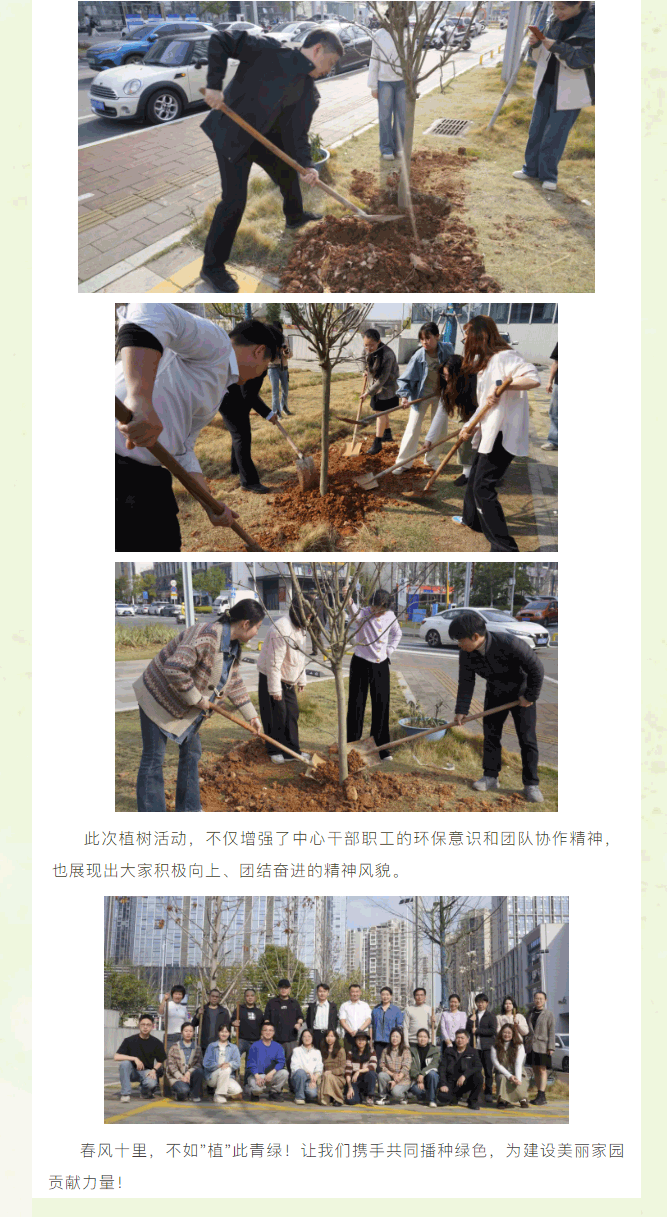 此次植树活动，不仅增强了中心干部职工的环保意识和团队协作精神，也展现出大家积极向上、团结奋进的精神风貌。

春风十里，不如"植"此青绿！让我们携手共同播种绿色，为建设美丽家园贡献力量！